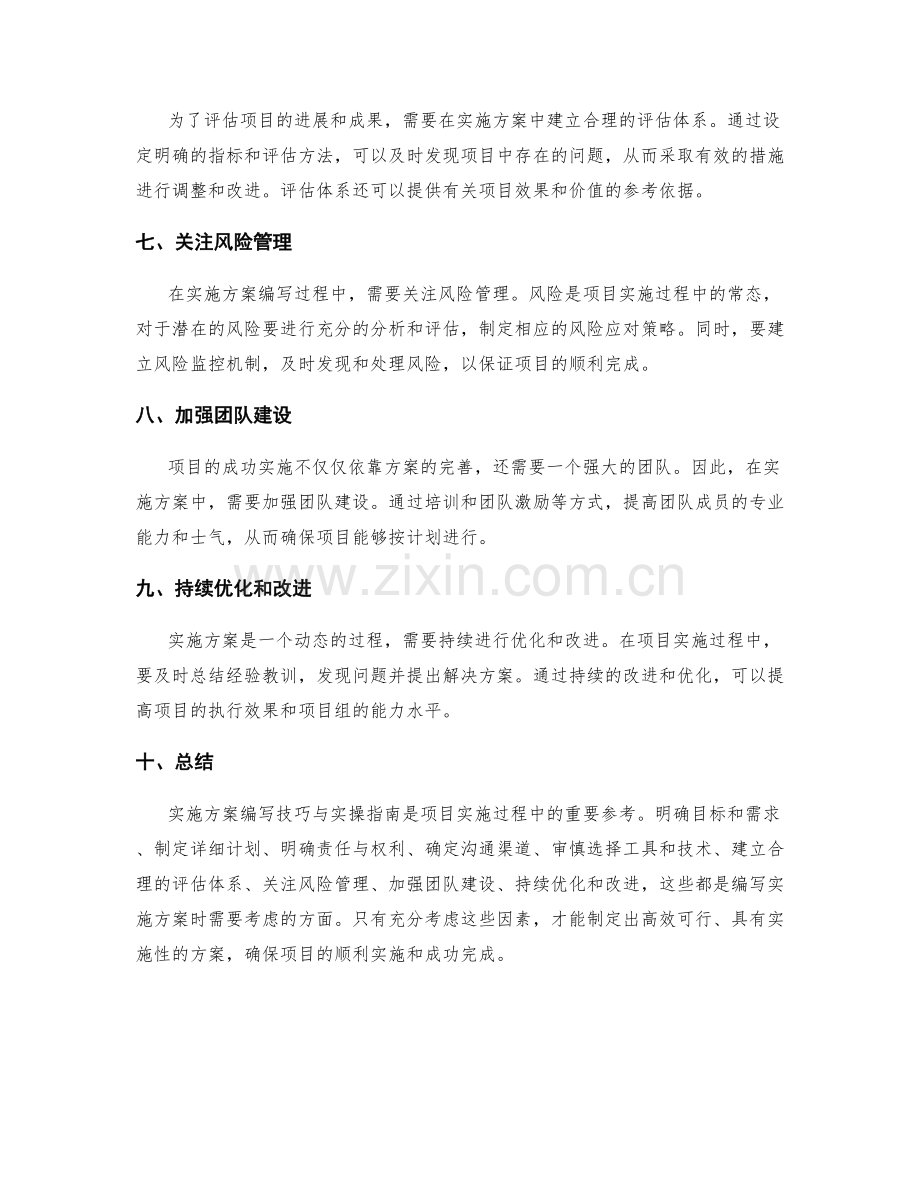 为了评估项目的进展和成果，需要在实施方案中建立合理的评估体系。通过设定明确的指标和评估方法，可以及时发现项目中存在的问题，从而采取有效的措施进行调整和改进。评估体系还可以提供有关项目效果和价值的参考依据。

七、关注风险管理

在实施方案编写过程中，需要关注风险管理。风险是项目实施过程中的常态，对于潜在的风险要进行充分的分析和评估，制定相应的风险应对策略。同时，要建立风险监控机制，及时发现和处理风险，以保证项目的顺利完成。

八、加强团队建设

项目的成功实施不仅仅依靠方案的完善，还需要一个强大的团队。因此，在实施方案中，需要加强团队建设。通过培训和团队激励等方式，提高团队成员的专业能力和士气，从而确保项目能够按计划进行。

九、持续优化和改进

实施方案是一个动态的过程，需要持续进行优化和改进。在项目实施过程中，要及时总结经验教训，发现问题并提出解决方案。通过持续的改进和优化，可以提高项目的执行效果和项目组的能力水平。

十、总结

实施方案编写技巧与实操指南是项目实施过程中的重要参考。明确目标和需求、制定详细计划、明确责任与权利、确定沟通渠道、审慎选择工具和技术、建立合理的评估体系、关注风险管理、加强团队建设、持续优化和改进，这些都是编写实施方案时需要考虑的方面。只有充分考虑这些因素，才能制定出高效可行、具有实施性的方案，确保项目的顺利实施和成功完成。

www.zixin.com.cn